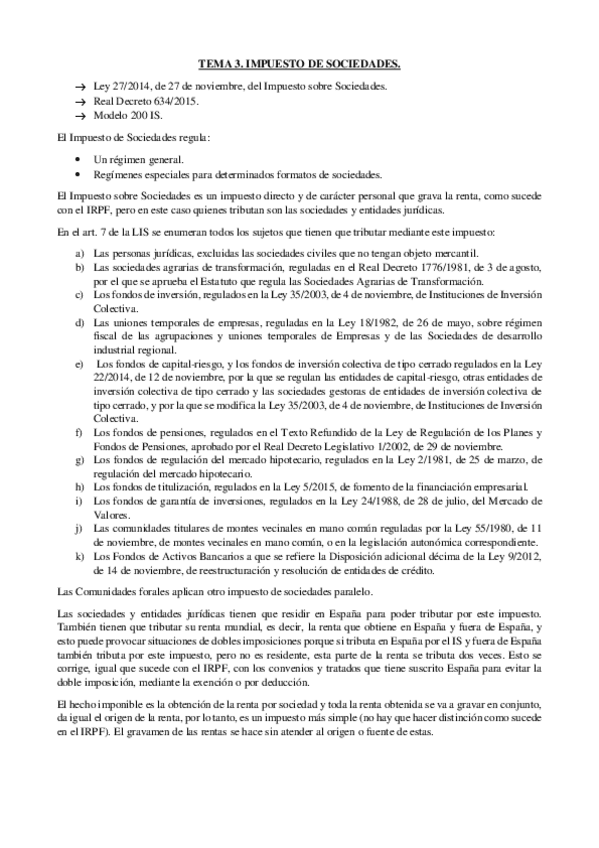 TEMA 3. IMPUESTO DE SOCIEDADES.

→ Ley 27/2014, de 27 de noviembre, del Impuesto sobre Sociedades.
→ Real Decreto 634/2015.
→ Modelo 200 IS.

El Impuesto de Sociedades regula:

• Un régimen general.
• Regímenes especiales para determinados formatos de sociedades.

El Impuesto sobre Sociedades es un impuesto directo y de carácter personal que grava la renta, como sucede con el IRPF, pero en este caso quienes tributan son las sociedades y entidades jurídicas.

En el art. 7 de la LIS se enumeran todos los sujetos que tienen que tributar mediante este impuesto:

a) Las personas jurídicas, excluidas las sociedades civiles que no tengan objeto mercantil.
b) Las sociedades agrarias de transformación, reguladas en el Real Decreto 1776/1981, de 3 de agosto, por el que se aprueba el Estatuto que regula las Sociedades Agrarias de Transformación.
c) Los fondos de inversión, regulados en la Ley 35/2003, de 4 de noviembre, de Instituciones de Inversión Colectiva.
d) Las uniones temporales de empresas, reguladas en la Ley 18/1982, de 26 de mayo, sobre régimen fiscal de las agrupaciones y uniones temporales de Empresas y de las Sociedades de desarrollo industrial regional.
e) Los fondos de capital-riesgo, y los fondos de inversión colectiva de tipo cerrado regulados en la Ley 22/2014, de 12 de noviembre, por la que se regulan las entidades de capital-riesgo, otras entidades de inversión colectiva de tipo cerrado y las sociedades gestoras de entidades de inversión colectiva de tipo cerrado, y por la que se modifica la Ley 35/2003, de 4 de noviembre, de Instituciones de Inversión Colectiva.
f) Los fondos de pensiones, regulados en el Texto Refundido de la Ley de Regulación de los Planes y Fondos de Pensiones, aprobado por el Real Decreto Legislativo 1/2002, de 29 de noviembre.
g) Los fondos de regulación del mercado hipotecario, regulados en la Ley 2/1981, de 25 de marzo, de regulación del mercado hipotecario.
h) Los fondos de titulización, regulados en la Ley 5/2015, de fomento de la financiación empresarial.
i) Los fondos de garantía de inversiones, regulados en la Ley 24/1988, de 28 de julio, del Mercado de Valores.
j) Las comunidades titulares de montes vecinales en mano común reguladas por la Ley 55/1980, de 11 de noviembre, de montes vecinales en mano común, o en la legislación autonómica correspondiente.
k) Los Fondos de Activos Bancarios a que se refiere la Disposición adicional décima de la Ley 9/2012, de 14 de noviembre, de reestructuración y resolución de entidades de crédito.

Las Comunidades forales aplican otro impuesto de sociedades paralelo.

Las sociedades y entidades jurídicas tienen que residir en España para poder tributar por este impuesto. También tienen que tributar su renta mundial, es decir, la renta que obtiene en España y fuera de España, y esto puede provocar situaciones de dobles imposiciones porque si tributa en España por el IS y fuera de España también tributa por este impuesto, pero no es residente, esta parte de la renta se tributa dos veces. Esto se corrige, igual que sucede con el IRPF, con los convenios y tratados que tiene suscrito España para evitar la doble imposición, mediante la exención o por deducción.

El hecho imponible es la obtención de la renta por sociedad y toda la renta obtenida se va a gravar en conjunto, da igual el origen de la renta, por lo tanto, es un impuesto más simple (no hay que hacer distinción como sucede en el IRPF). El gravamen de las rentas se hace sin atender al origen o fuente de estas.